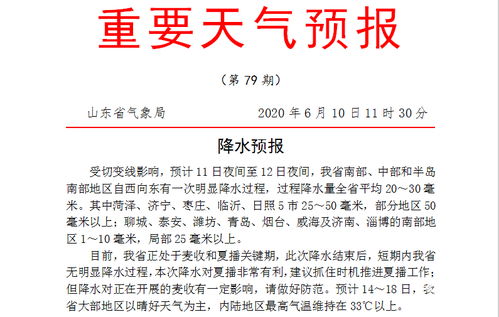 重要天气预报

（第 79 期）

山东省气象局　　2020 年 6 月 10 日 11 时 30 分

降水预报

受切变线影响，预计 11 日夜间至 12 日夜间，我省南部、中部和半岛南部地区自西向东有一次明显降水过程，过程降水量全省平均 20～30 毫米。其中菏泽、济宁、枣庄、临沂、日照 5 市 25～50 毫米，部分地区 50 毫米以上；聊城、泰安、潍坊、青岛、烟台、威海及济南、淄博的南部地区 1～10 毫米，局部 25 毫米以上。

目前，我省正处于麦收和夏播关键期，此次降水结束后，短期内我省无明显降水过程，本次降水对夏播非常有利，建议抓住时机推进夏播工作；但降水对正在开展的麦收有一定影响，请做好防范。预计 14～18 日，我省大部地区以晴好天气为主，内陆地区最高气温维持在 33℃以上。